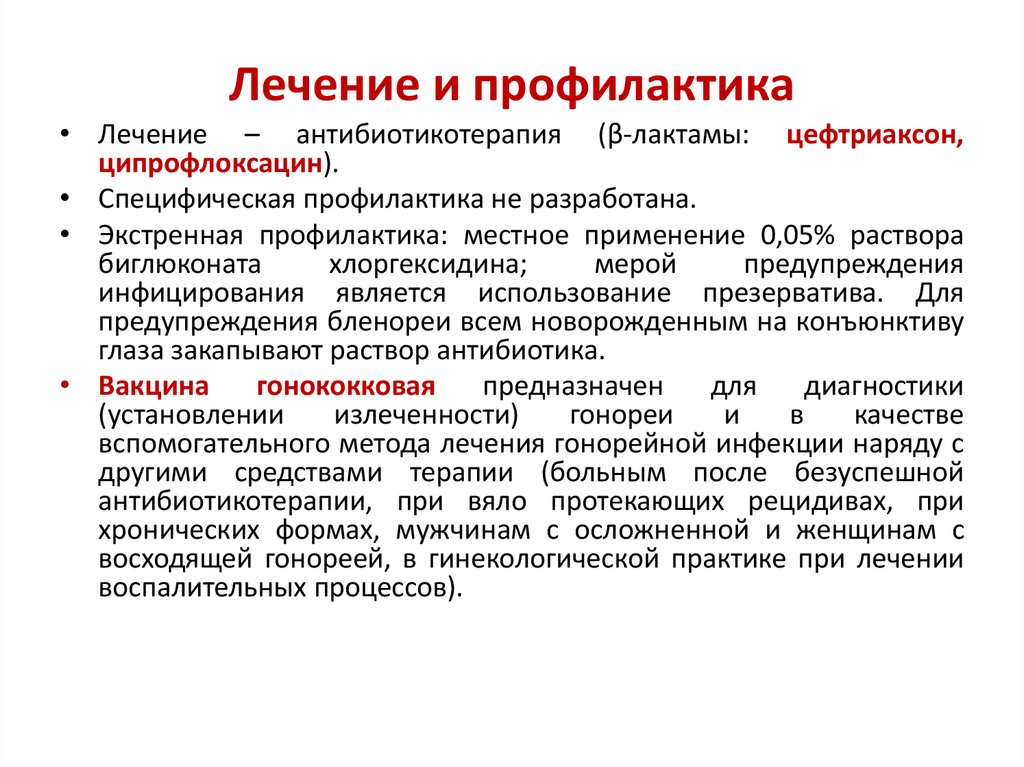 Лечение и профилактика

• Лечение – антибиотикотерапия (β-лактамы: цефтриаксон, ципрофлоксацин).
• Специфическая профилактика не разработана.
• Экстренная профилактика: местное применение 0,05% раствора биглюконата хлоргексидина; мерой предупреждения инфицирования является использование презерватива. Для предупреждения бленореи всем новорожденным на конъюнктиву глаза закапывают раствор антибиотика.
• Вакцина гонококковая предназначен для диагностики (установлении излеченности) гонореи и в качестве вспомогательного метода лечения гонорейной инфекции наряду с другими средствами терапии (больным после безуспешной антибиотикотерапии, при вяло протекающих рецидивах, при хронических формах, мужчинам с осложненной и женщинам с восходящей гонореей, в гинекологической практике при лечении воспалительных процессов).